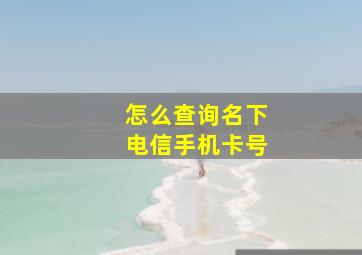 怎么查询名下
电信手机卡号